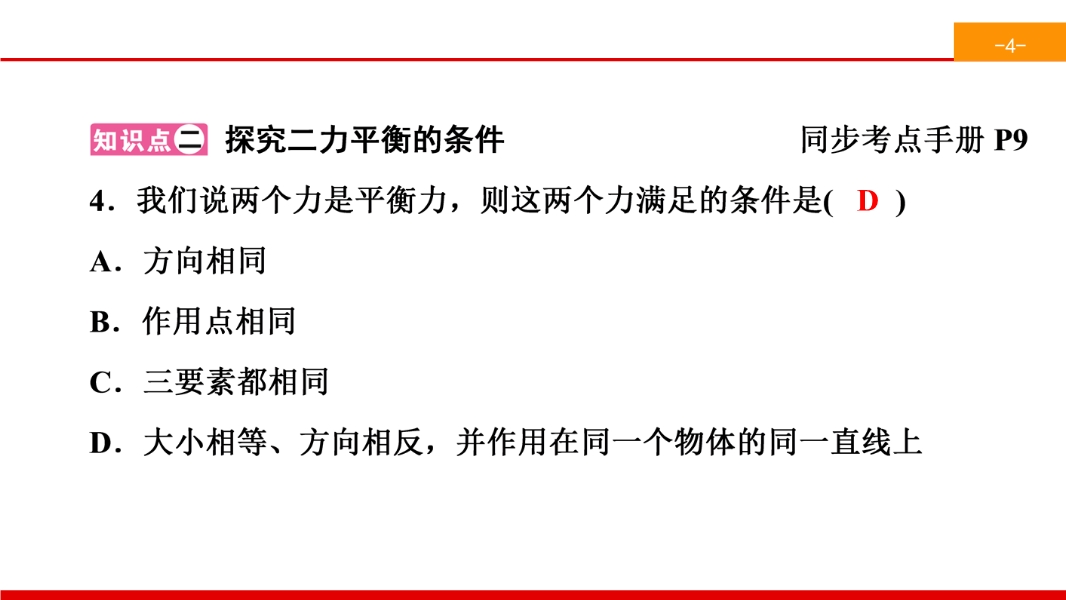 -4-

知识点二 探究二力平衡的条件 同步考点手册P9

4．我们说两个力是平衡力，则这两个力满足的条件是( D )

A．方向相同

B．作用点相同

C．三要素都相同

D．大小相等、方向相反，并作用在同一个物体的同一直线上